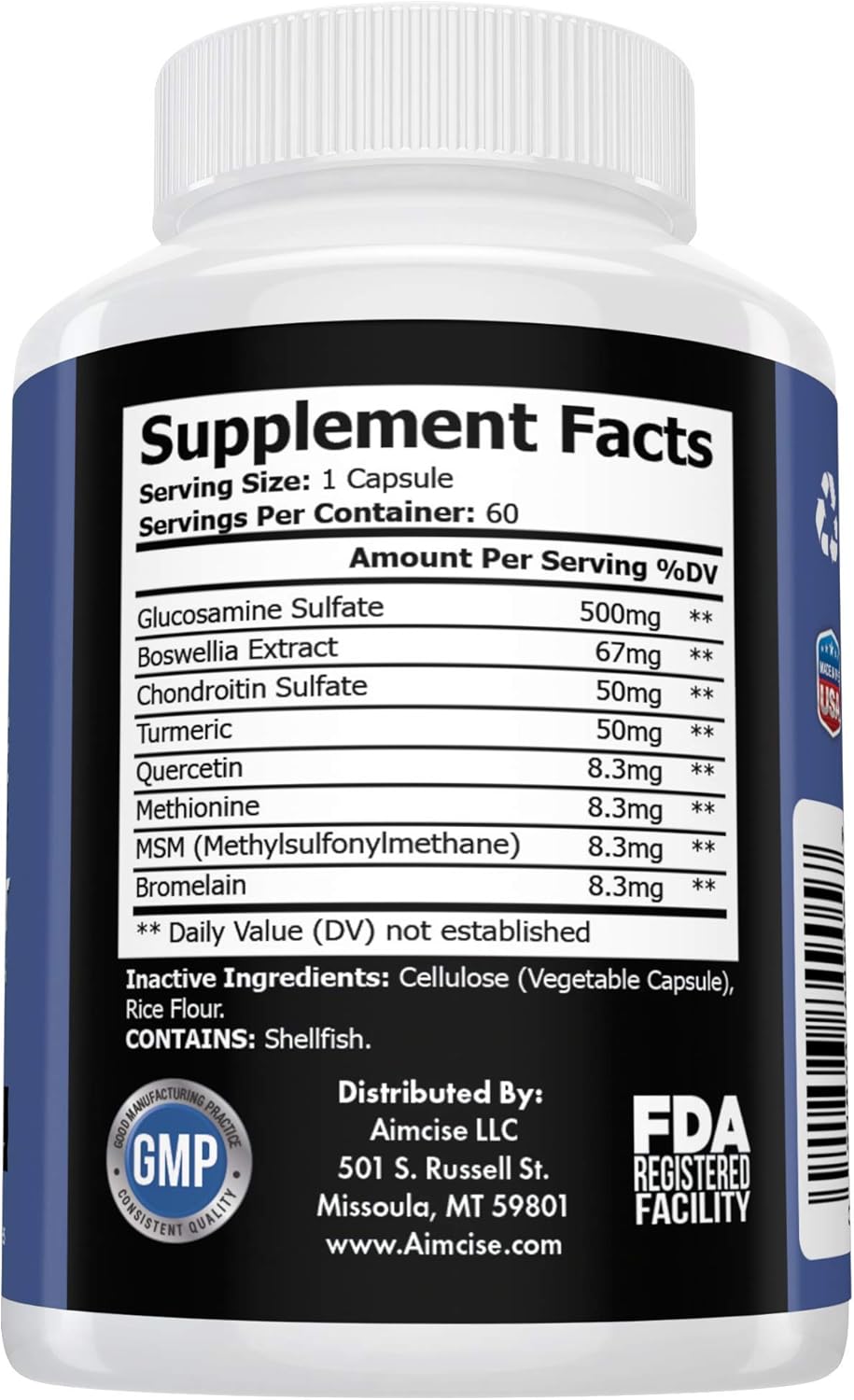 Supplement Facts
Serving Size: 1 Capsule
Servings Per Container: 60

| | Amount Per Serving | %DV |
|---|---|---|
| Glucosamine Sulfate | 500mg | ** |
| Boswellia Extract | 67mg | ** |
| Chondroitin Sulfate | 50mg | ** |
| Turmeric | 50mg | ** |
| Quercetin | 8.3mg | ** |
| Methionine | 8.3mg | ** |
| MSM (Methylsulfonylmethane) | 8.3mg | ** |
| Bromelain | 8.3mg | ** |

** Daily Value (DV) not established

Inactive Ingredients: Cellulose (Vegetable Capsule), Rice Flour.
CONTAINS: Shellfish.

GOOD MANUFACTURING PRACTICE
GMP
CONSISTENT QUALITY

Distributed By:
Aimcise LLC
501 S. Russell St.
Missoula, MT 59801
www.Aimcise.com

FDA
REGISTERED
FACILITY

MADE IN THE
USA